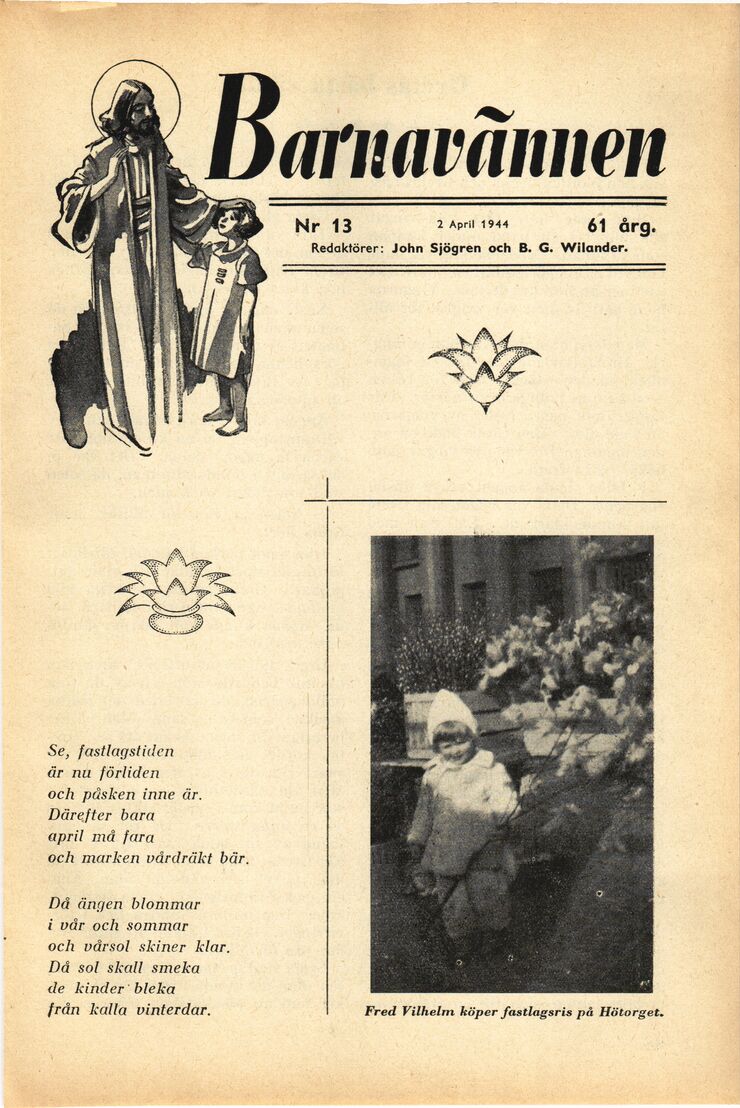 Barnavännen

Nr 13 2 April 1944 61 årg.
Redaktörer: John Sjögren och B. G. Wilander.

Se, fastlagstiden
är nu förliden
och påsken inne är.
Därefter bara
april må fara
och marken vårdräkt bär.

Då ängen blommar
i vår och sommar
och vårsol skiner klar.
Då sol skall smeka
de kinder bleka
från kalla vinterdar.

Fred Vilhelm köper fastlagsris på Hötorget.